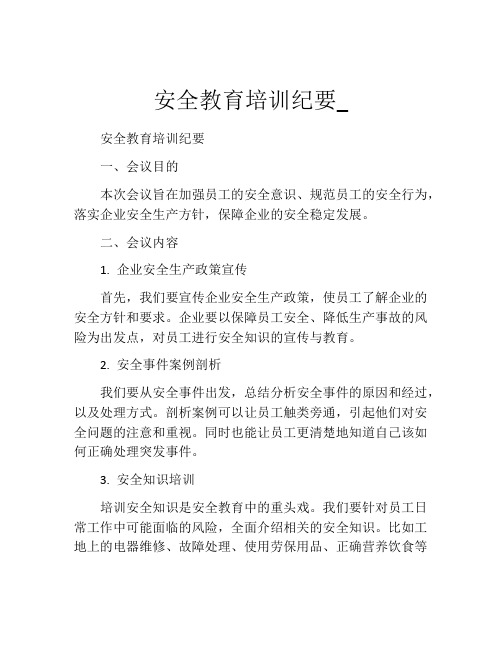 安全教育培训纪要_

安全教育培训纪要

一、会议目的

本次会议旨在加强员工的安全意识、规范员工的安全行为，落实企业安全生产方针，保障企业的安全稳定发展。

二、会议内容

1. 企业安全生产政策宣传

首先，我们要宣传企业安全生产政策，使员工了解企业的安全方针和要求。企业要以保障员工安全、降低生产事故的风险为出发点，对员工进行安全知识的宣传与教育。

2. 安全事件案例剖析

我们要从安全事件出发，总结分析安全事件的原因和经过，以及处理方式。剖析案例可以让员工触类旁通，引起他们对安全问题的注意和重视。同时也能让员工更清楚地知道自己该如何正确处理突发事件。

3. 安全知识培训

培训安全知识是安全教育中的重头戏。我们要针对员工日常工作中可能面临的风险，全面介绍相关的安全知识。比如工地上的电器维修、故障处理、使用劳保用品、正确营养饮食等